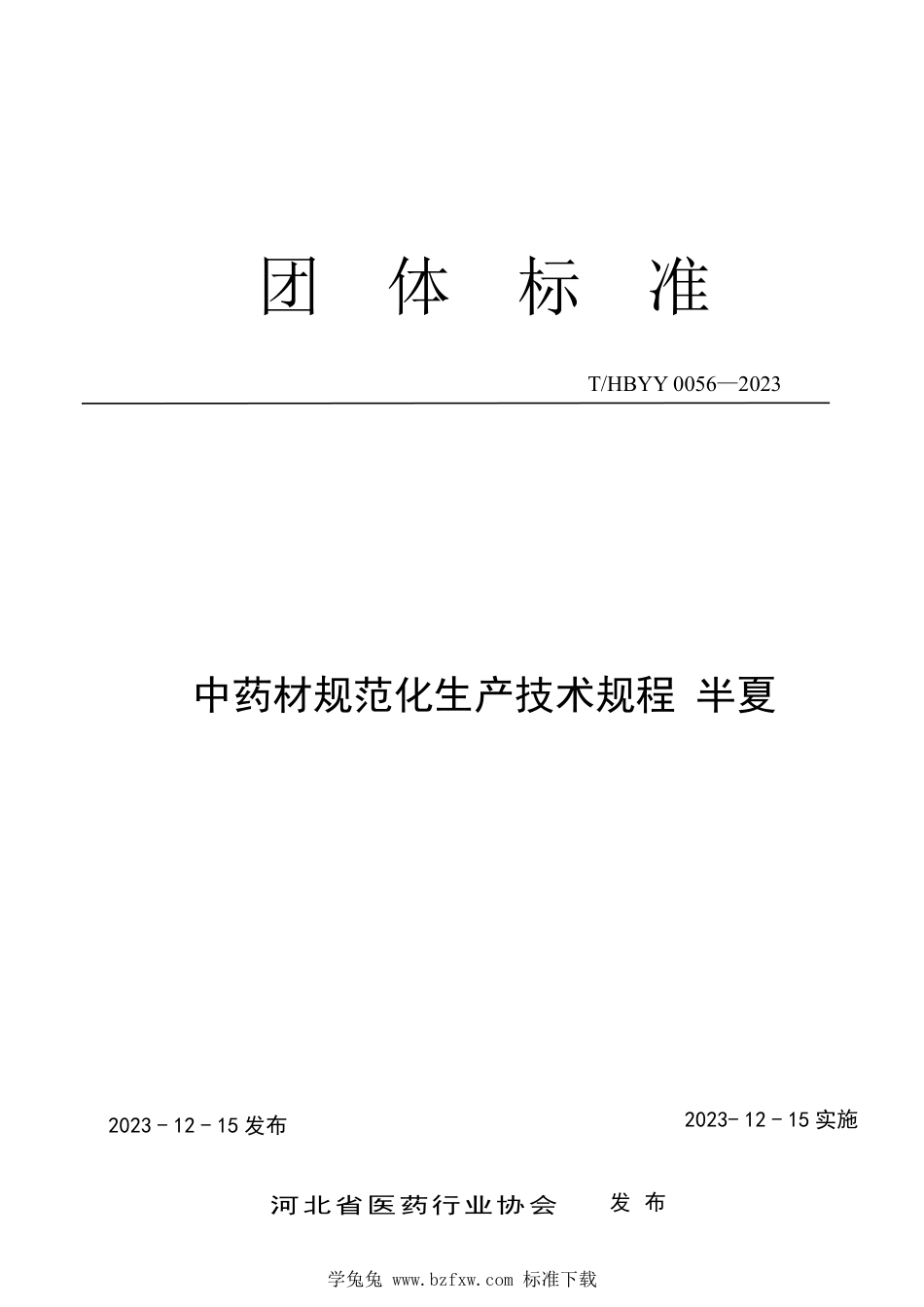 团 体 标 准

T/HBYY 0056—2023

中药材规范化生产技术规程 半夏

2023 - 12 - 15 发布

2023- 12 - 15 实施

河北省医药行业协会 发 布

学兔兔 www.bzfxw.com 标准下载